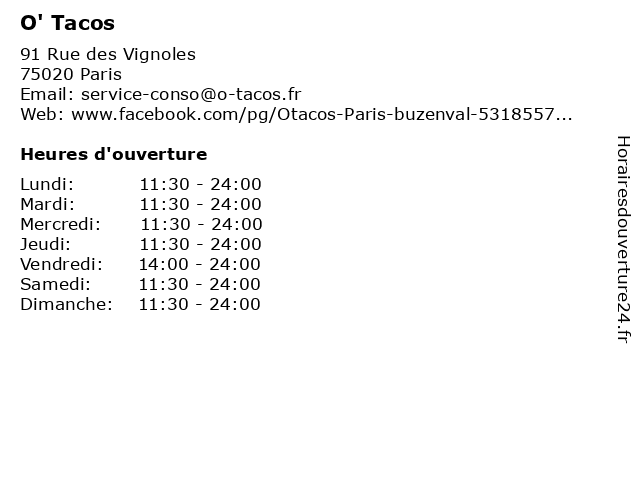 O' Tacos

91 Rue des Vignoles
75020 Paris
Email: service-conso@o-tacos.fr
Web: www.facebook.com/pg/Otacos-Paris-buzenval-5318557...

Heures d'ouverture

Lundi: 11:30 - 24:00
Mardi: 11:30 - 24:00
Mercredi: 11:30 - 24:00
Jeudi: 11:30 - 24:00
Vendredi: 14:00 - 24:00
Samedi: 11:30 - 24:00
Dimanche: 11:30 - 24:00

Horairesdouverture24.fr